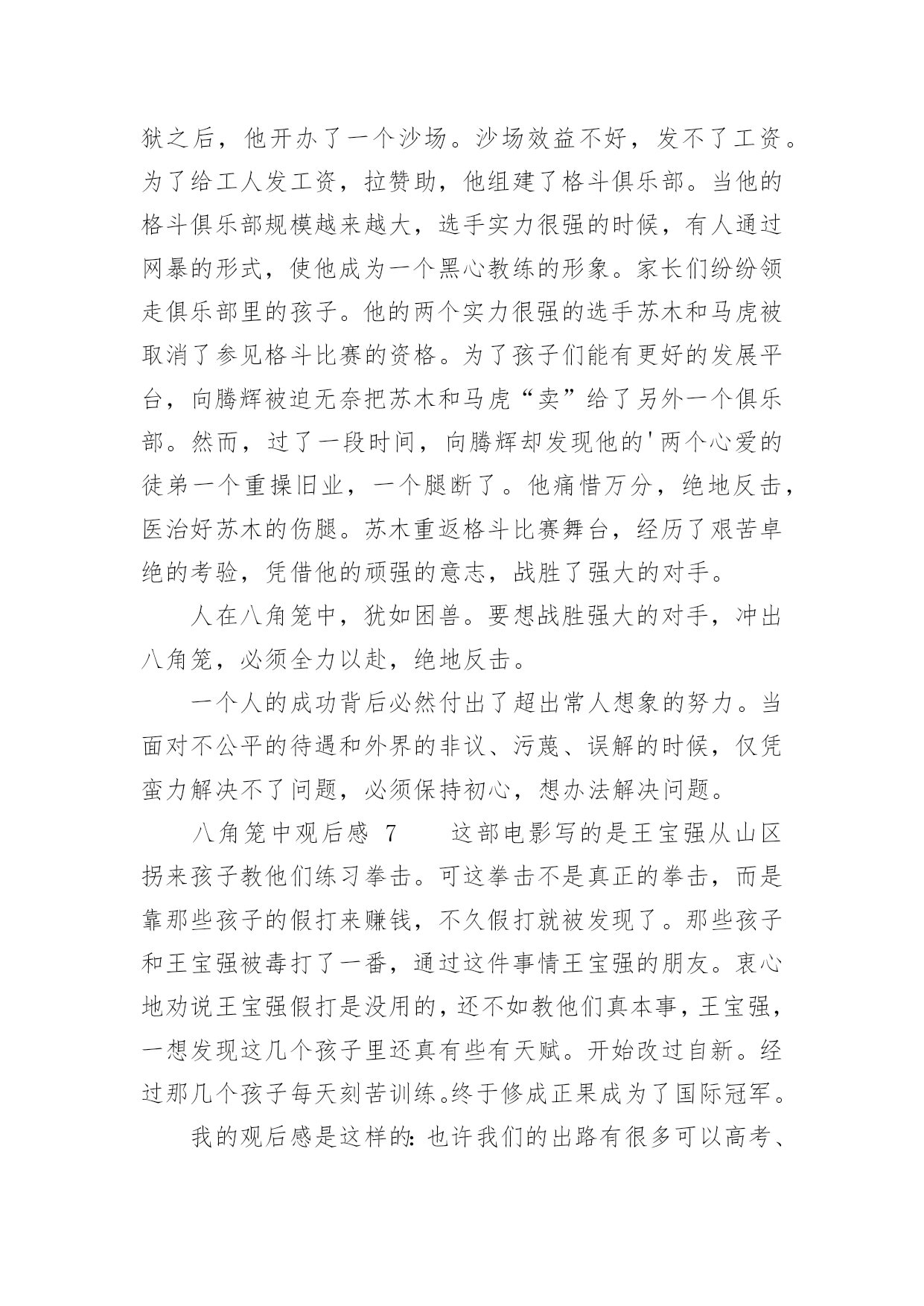 狱之后，他开办了一个沙场。沙场效益不好，发不了工资。为了给工人发工资，拉赞助，他组建了格斗俱乐部。当他的格斗俱乐部规模越来越大，选手实力很强的时候，有人通过网暴的形式，使他成为一个黑心教练的形象。家长们纷纷领走俱乐部里的孩子。他的两个实力很强的选手苏木和马虎被取消了参见格斗比赛的资格。为了孩子们能有更好的发展平台，向腾辉被迫无奈把苏木和马虎“卖”给了另外一个俱乐部。然而，过了一段时间，向腾辉却发现他的'两个心爱的徒弟一个重操旧业，一个腿断了。他痛惜万分，绝地反击，医治好苏木的伤腿。苏木重返格斗比赛舞台，经历了艰苦卓绝的考验，凭借他的顽强的意志，战胜了强大的对手。

人在八角笼中，犹如困兽。要想战胜强大的对手，冲出八角笼，必须全力以赴，绝地反击。

一个人的成功背后必然付出了超出常人想象的努力。当面对不公平的待遇和外界的非议、污蔑、误解的时候，仅凭蛮力解决不了问题，必须保持初心，想办法解决问题。

八角笼中观后感 7　　这部电影写的是王宝强从山区拐来孩子教他们练习拳击。可这拳击不是真正的拳击，而是靠那些孩子的假打来赚钱，不久假打就被发现了。那些孩子和王宝强被毒打了一番，通过这件事情王宝强的朋友。衷心地劝说王宝强假打是没用的，还不如教他们真本事，王宝强，一想发现这几个孩子里还真有些有天赋。开始改过自新。经过那几个孩子每天刻苦训练。终于修成正果成为了国际冠军。

我的观后感是这样的：也许我们的出路有很多可以高考、